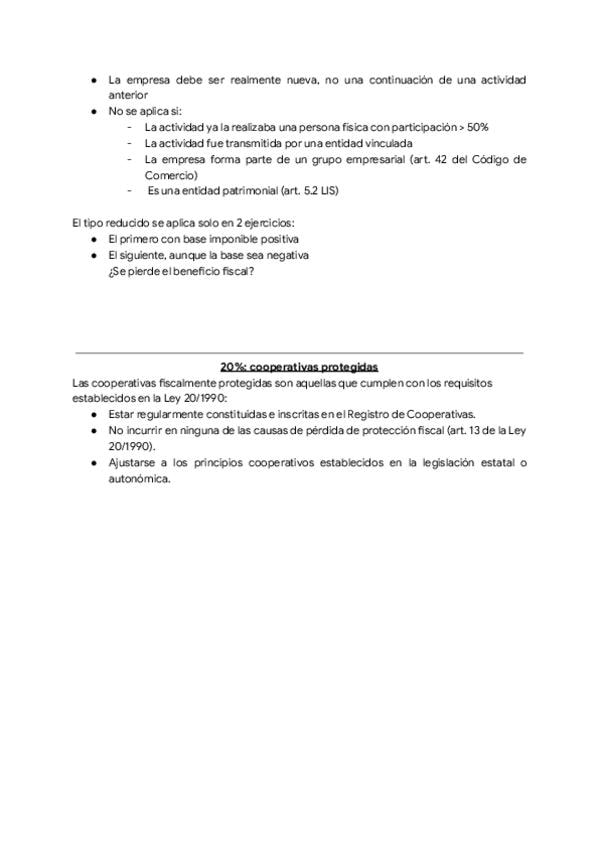 ● La empresa debe ser realmente nueva, no una continuación de una actividad anterior
● No se aplica si:
- La actividad ya la realizaba una persona física con participación > 50%
- La actividad fue transmitida por una entidad vinculada
- La empresa forma parte de un grupo empresarial (art. 42 del Código de Comercio)
- Es una entidad patrimonial (art. 5.2 LIS)

El tipo reducido se aplica solo en 2 ejercicios:
● El primero con base imponible positiva
● El siguiente, aunque la base sea negativa
¿Se pierde el beneficio fiscal?

20%: cooperativas protegidas
Las cooperativas fiscalmente protegidas son aquellas que cumplen con los requisitos establecidos en la Ley 20/1990:
● Estar regularmente constituidas e inscritas en el Registro de Cooperativas.
● No incurrir en ninguna de las causas de pérdida de protección fiscal (art. 13 de la Ley 20/1990).
● Ajustarse a los principios cooperativos establecidos en la legislación estatal o autonómica.